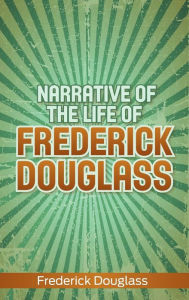 NARRATIVE OF
THE LIFE OF
FREDERICK
DOUGLASS

Frederick Douglass